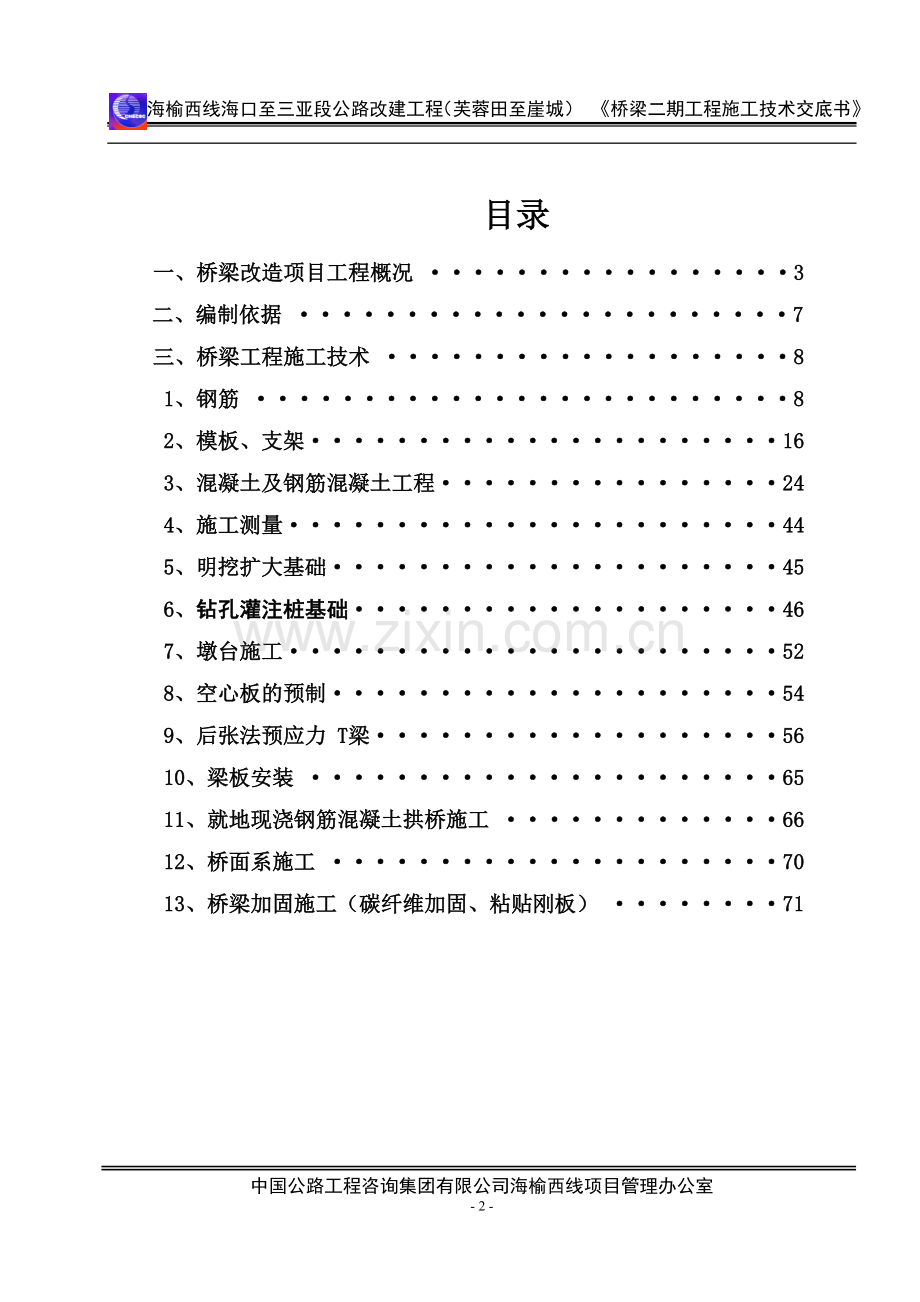 海榆西线海口至三亚段公路改建工程(芙蓉田至崖城) 《桥梁二期工程施工技术交底书》

目录

一、桥梁改造项目工程概况 3

二、编制依据 7

三、桥梁工程施工技术 8

1、钢筋 8

2、模板、支架 16

3、混凝土及钢筋混凝土工程 24

4、施工测量 44

5、明挖扩大基础 45

6、钻孔灌注桩基础 46

7、墩台施工 52

8、空心板的预制 54

9、后张法预应力 T梁 56

10、梁板安装 65

11、就地现浇钢筋混凝土拱桥施工 66

12、桥面系施工 70

13、桥梁加固施工(碳纤维加固、粘贴刚板) 71

中国公路工程咨询集团有限公司海榆西线项目管理办公室
- 2 -

www.zixin.com.cn